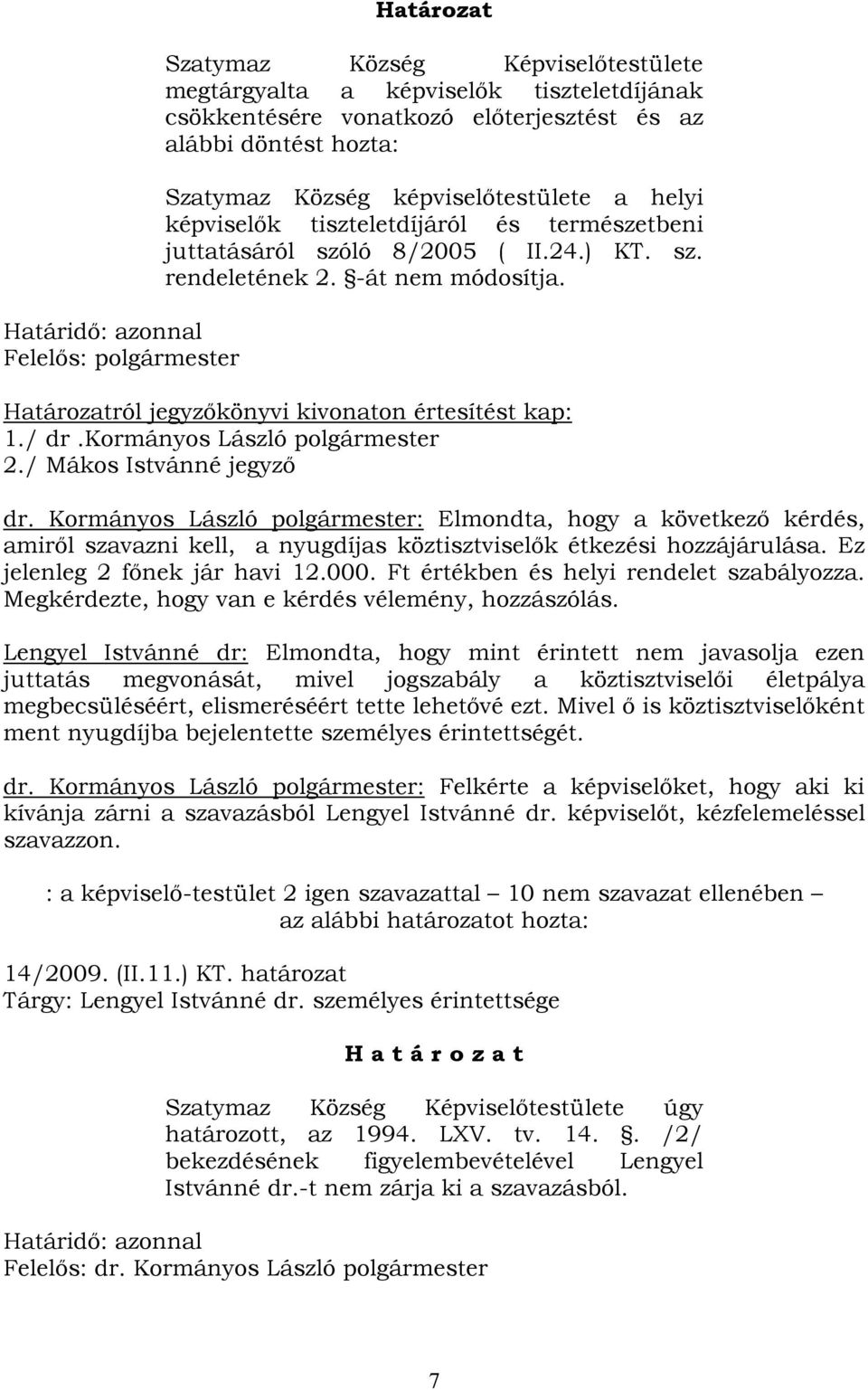 Határozat

Szatymaz Község Képviselőtestülete megtárgyalta a képviselők tiszteletdíjának csökkentésére vonatkozó előterjesztést és az alábbi döntést hozta:

Szatymaz Község képviselőtestülete a helyi képviselők tiszteletdíjáról és természetbeni juttatásáról szóló 8/2005 ( II.24.) KT. sz. rendeletének 2. §-át nem módosítja.

Határidő: azonnal
Felelős: polgármester

Határozatról jegyzőkönyvi kivonaton értesítést kap:
1./ dr .Kormányos László polgármester
2./ Mákos Istvánné jegyző

dr. Kormányos László polgármester: Elmondta, hogy a következő kérdés, amiről szavazni kell, a nyugdíjas köztisztviselők étkezési hozzájárulása. Ez jelenleg 2 főnek jár havi 12.000. Ft értékben és helyi rendelet szabályozza. Megkérdezte, hogy van e kérdés vélemény, hozzászólás.

Lengyel Istvánné dr: Elmondta, hogy mint érintett nem javasolja ezen juttatás megvonását, mivel jogszabály a köztisztviselői életpálya megbecsüléséért, elismeréséért tette lehetővé ezt. Mivel ő is köztisztviselőként ment nyugdíjba bejelentette személyes érintettségét.

dr. Kormányos László polgármester: Felkérte a képviselőket, hogy aki ki kívánja zárni a szavazásból Lengyel Istvánné dr. képviselőt, kézfelemeléssel szavazzon.

: a képviselő-testület 2 igen szavazattal – 10 nem szavazat ellenében – az alábbi határozatot hozta:

14/2009. (II.11.) KT. határozat
Tárgy: Lengyel Istvánné dr. személyes érintettsége

H a t á r o z a t

Szatymaz Község Képviselőtestülete úgy határozott, az 1994. LXV. tv. 14. §. /2/ bekezdésének figyelembevételével Lengyel Istvánné dr.-t nem zárja ki a szavazásból.

Határidő: azonnal
Felelős: dr. Kormányos László polgármester

7